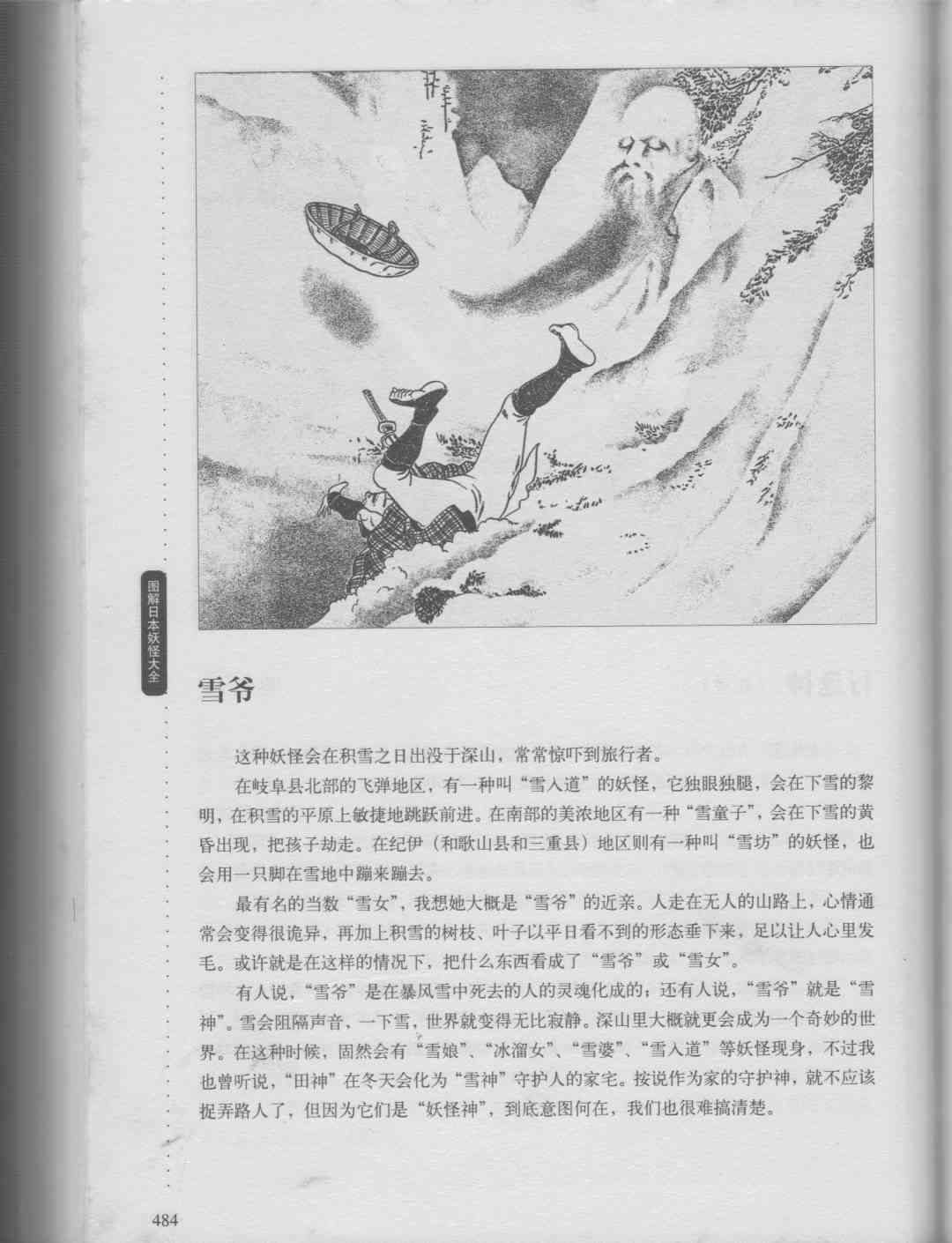 图解日本妖怪大全

雪爷

这种妖怪会在积雪之日出没于深山，常常惊吓到旅行者。

在岐阜县北部的飞弹地区，有一种叫“雪入道”的妖怪，它独眼独腿，会在下雪的黎明，在积雪的平原上敏捷地跳跃前进。在南部的美浓地区有一种“雪童子”，会在下雪的黄昏出现，把孩子劫走。在纪伊（和歌山县和三重县）地区则有一种叫“雪坊”的妖怪，也会用一只脚在雪地中蹦来蹦去。

最有名的当数“雪女”，我想她大概是“雪爷”的近亲。人走在无人的山路上，心情通常会变得很诡异，再加上积雪的树枝、叶子以平日看不到的形态垂下来，足以让人心里发毛。或许就是在这样的情况下，把什么东西看成了“雪爷”或“雪女”。

有人说，“雪爷”是在暴风雪中死去的人的灵魂化成的；还有人说，“雪爷”就是“雪神”。雪会阻隔声音，一下雪，世界就变得无比寂静。深山里大概就更会成为一个奇妙的世界。在这种时候，固然会有“雪娘”、“冰溜女”、“雪婆”、“雪入道”等妖怪现身，不过我也曾听说，“田神”在冬天会化为“雪神”守护人的家宅。按说作为家的守护神，就不应该捉弄路人了，但因为它们是“妖怪神”，到底意图何在，我们也很难搞清楚。

484